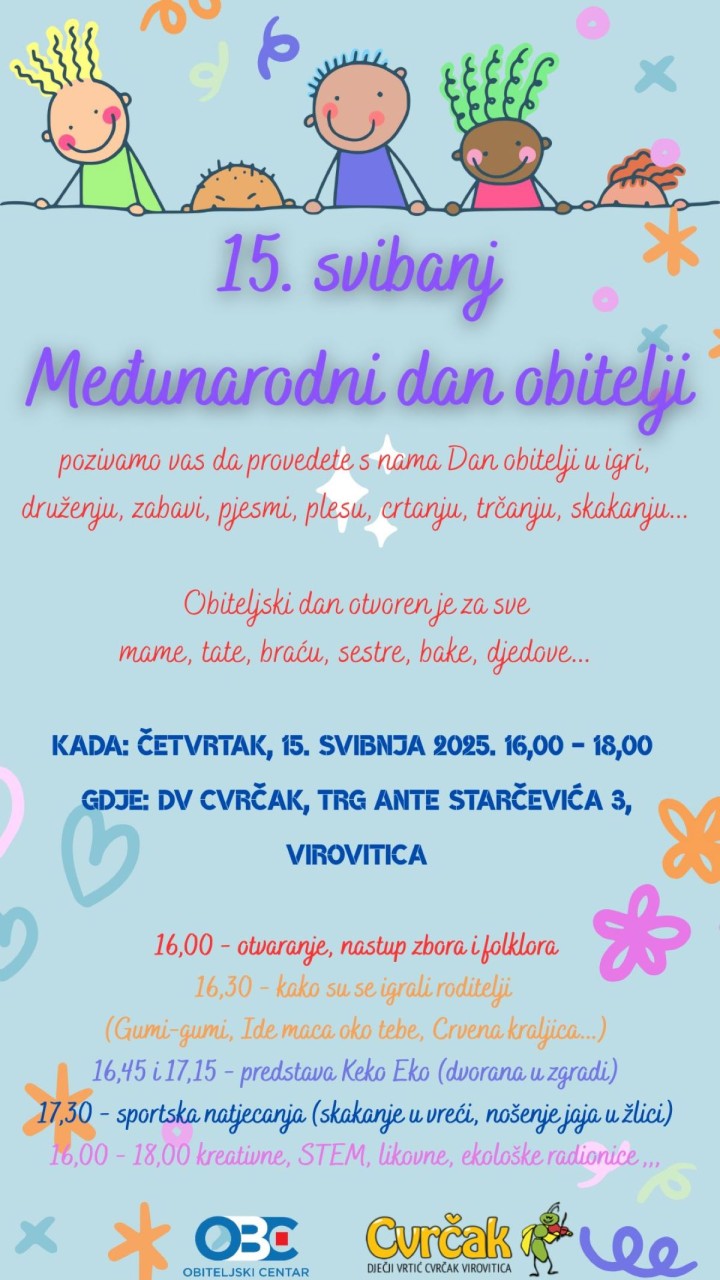 15. svibanj
Međunarodni dan obitelji

pozivamo vas da provedete s nama Dan obitelji u igri, druženju, zabavi, pjesmi, plesu, crtanju, trčanju, skakanju...

Obiteljski dan otvoren je za sve mame, tate, braću, sestre, bake, djedove...

KADA: ČETVRTAK, 15. SVIBNJA 2025. 16,00 - 18,00
GDJE: DV CVRČAK, TRG ANTE STARČEVIĆA 3, VIROVITICA

16,00 - otvaranje, nastup zbora i folklora
16,30 - kako su se igrali roditelji
(Gumi-gumi, Ide maca oko tebe, Crvena kraljica...)
16,45 i 17,15 - predstava Keko Eko (dvorana u zgradi)
17,30 - sportska natjecanja (skakanje u vreći, nošenje jaja u žlici)
16,00 - 18,00 kreativne, STEM, likovne, ekološke radionice ,,,

OBC
OBITELJSKI CENTAR

Cvrčak
DJEČJI VRTIĆ CVRČAK VIROVITICA